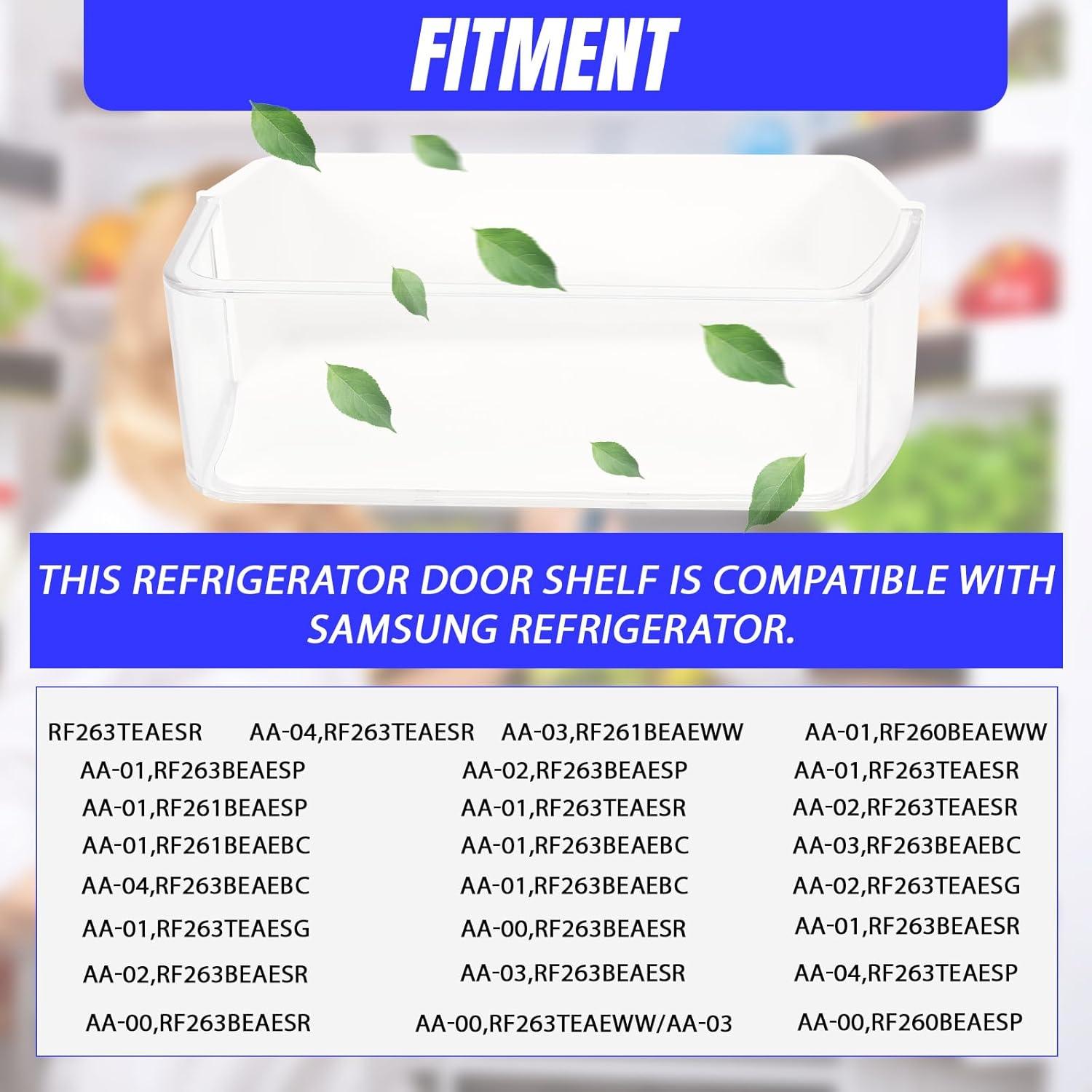 FITMENT

THIS REFRIGERATOR DOOR SHELF IS COMPATIBLE WITH SAMSUNG REFRIGERATOR.

RF263TEAESR AA-04,RF263TEAESR AA-03,RF261BEAEWW AA-01,RF260BEAEWW
AA-01,RF263BEAESP AA-02,RF263BEAESP AA-01,RF263TEAESR
AA-01,RF261BEAESP AA-01,RF263TEAESR AA-02,RF263TEAESR
AA-01,RF261BEAEBC AA-01,RF263BEAEBC AA-03,RF263BEAEBC
AA-04,RF263BEAEBC AA-01,RF263BEAEBC AA-02,RF263TEAESG
AA-01,RF263TEAESG AA-00,RF263BEAESR AA-01,RF263BEAESR
AA-02,RF263BEAESR AA-03,RF263BEAESR AA-04,RF263TEAESP
AA-00,RF263BEAESR AA-00,RF263TEAEWW/AA-03 AA-00,RF260BEAESP